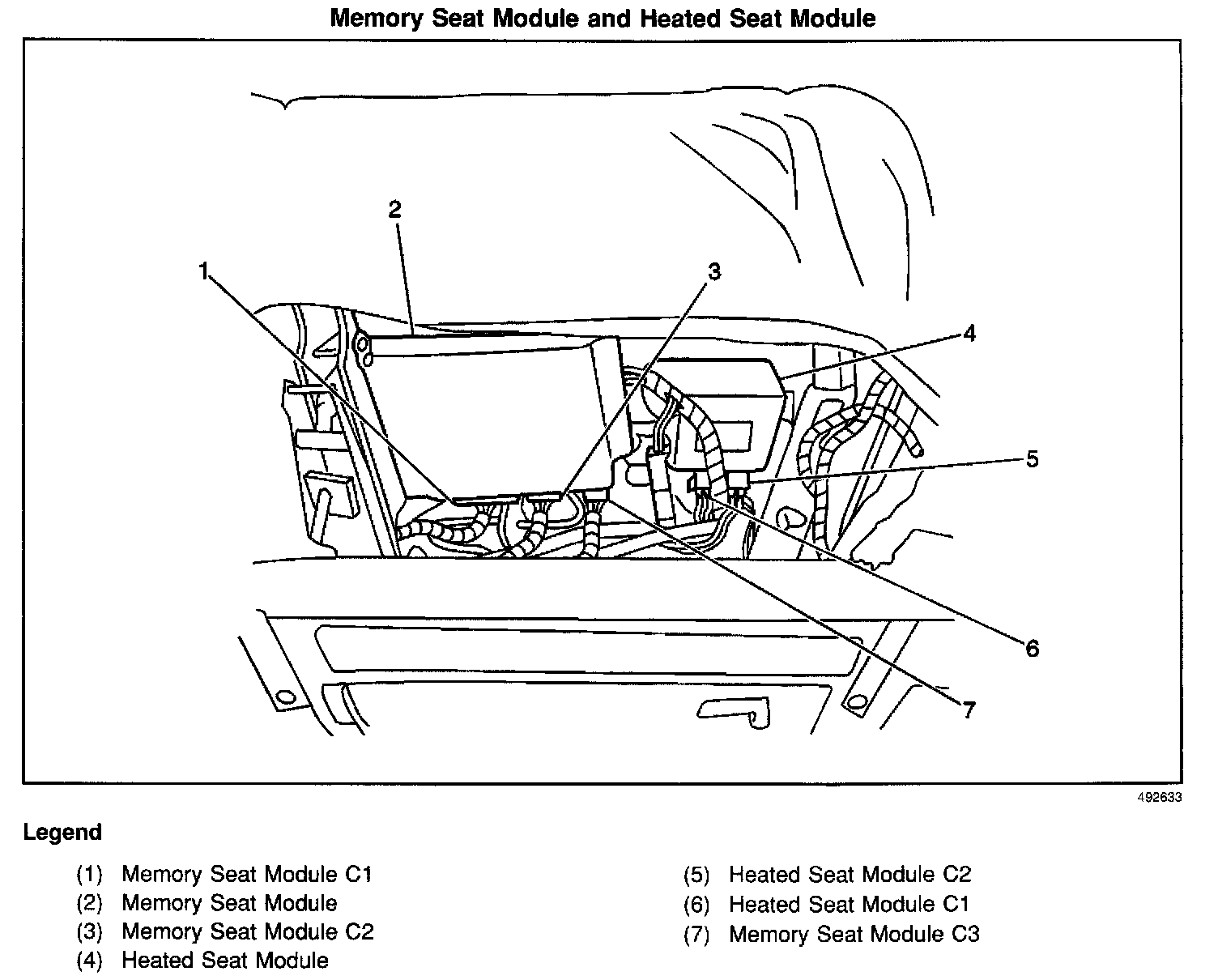 Memory Seat Module and Heated Seat Module

2

1

3

4

5

6

7

492633

Legend

(1) Memory Seat Module C1
(2) Memory Seat Module
(3) Memory Seat Module C2
(4) Heated Seat Module

(5) Heated Seat Module C2
(6) Heated Seat Module C1
(7) Memory Seat Module C3